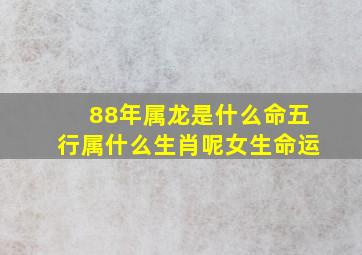 88年属龙是什么命五行属什么生肖呢女生命运